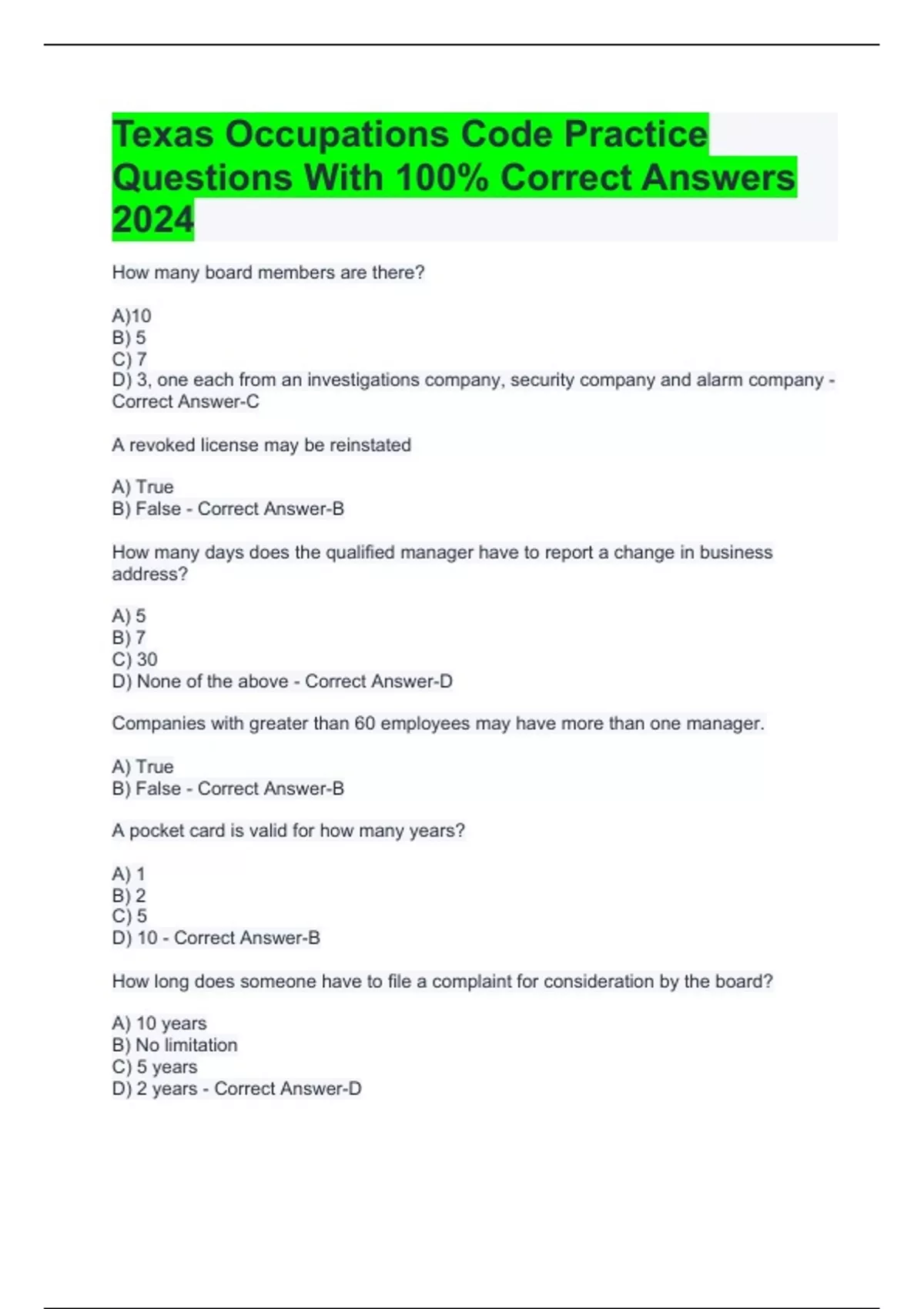 Texas Occupations Code Practice Questions With 100% Correct Answers 2024

How many board members are there?

A)10
B) 5
C) 7
D) 3, one each from an investigations company, security company and alarm company - Correct Answer-C

A revoked license may be reinstated

A) True
B) False - Correct Answer-B

How many days does the qualified manager have to report a change in business address?

A) 5
B) 7
C) 30
D) None of the above - Correct Answer-D

Companies with greater than 60 employees may have more than one manager.

A) True
B) False - Correct Answer-B

A pocket card is valid for how many years?

A) 1
B) 2
C) 5
D) 10 - Correct Answer-B

How long does someone have to file a complaint for consideration by the board?

A) 10 years
B) No limitation
C) 5 years
D) 2 years - Correct Answer-D